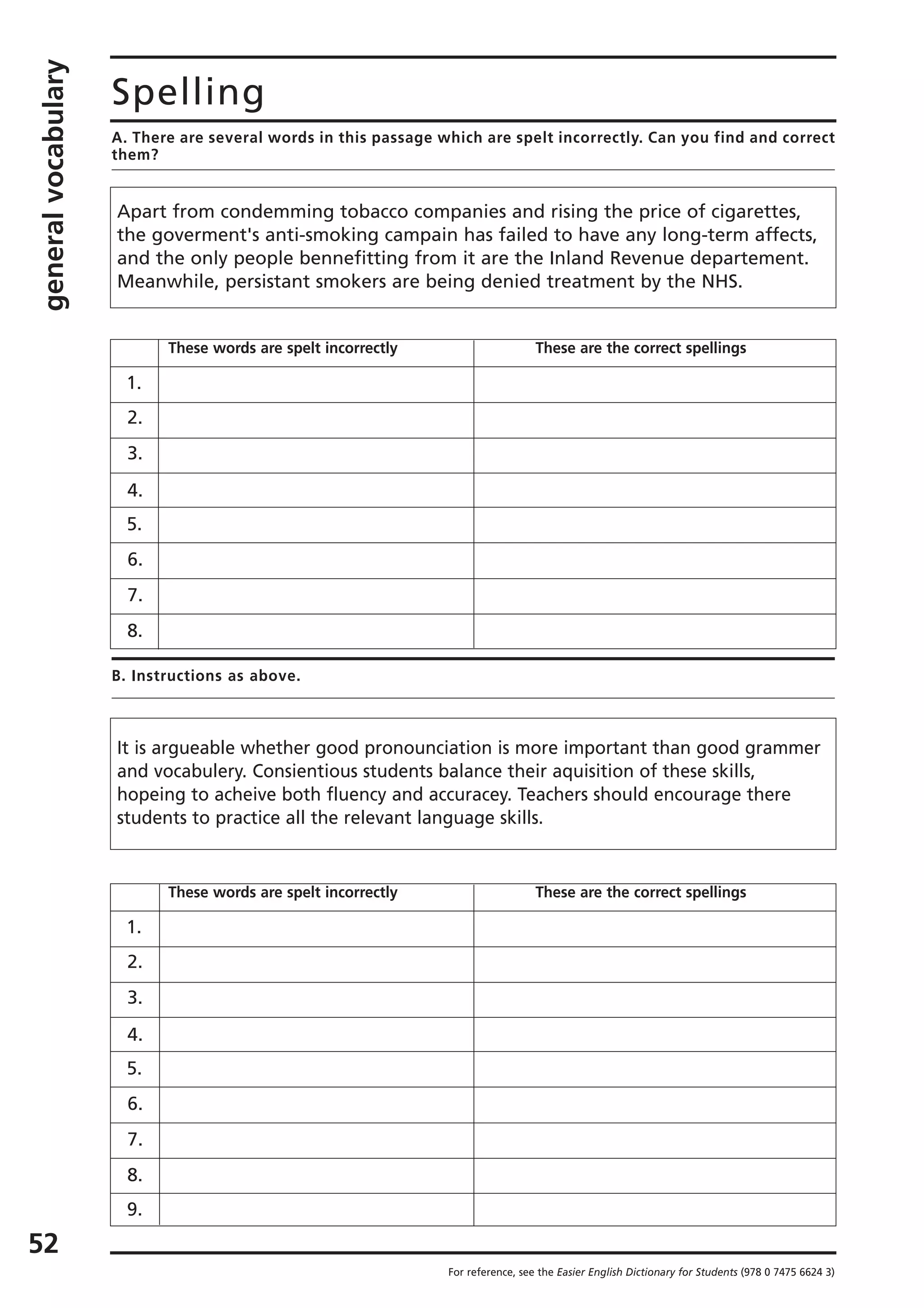 general vocabulary

Spelling

A. There are several words in this passage which are spelt incorrectly. Can you find and correct them?

Apart from condemming tobacco companies and rising the price of cigarettes, the goverment's anti-smoking campain has failed to have any long-term affects, and the only people bennefitting from it are the Inland Revenue departement. Meanwhile, persistant smokers are being denied treatment by the NHS.

| | These words are spelt incorrectly | These are the correct spellings |
|---|---|---|
| 1. | | |
| 2. | | |
| 3. | | |
| 4. | | |
| 5. | | |
| 6. | | |
| 7. | | |
| 8. | | |

B. Instructions as above.

It is argueable whether good pronounciation is more important than good grammer and vocabulery. Consientious students balance their aquisition of these skills, hopeing to acheive both fluency and accuracey. Teachers should encourage there students to practice all the relevant language skills.

| | These words are spelt incorrectly | These are the correct spellings |
|---|---|---|
| 1. | | |
| 2. | | |
| 3. | | |
| 4. | | |
| 5. | | |
| 6. | | |
| 7. | | |
| 8. | | |
| 9. | | |

52

For reference, see the Easier English Dictionary for Students (978 0 7475 6624 3)